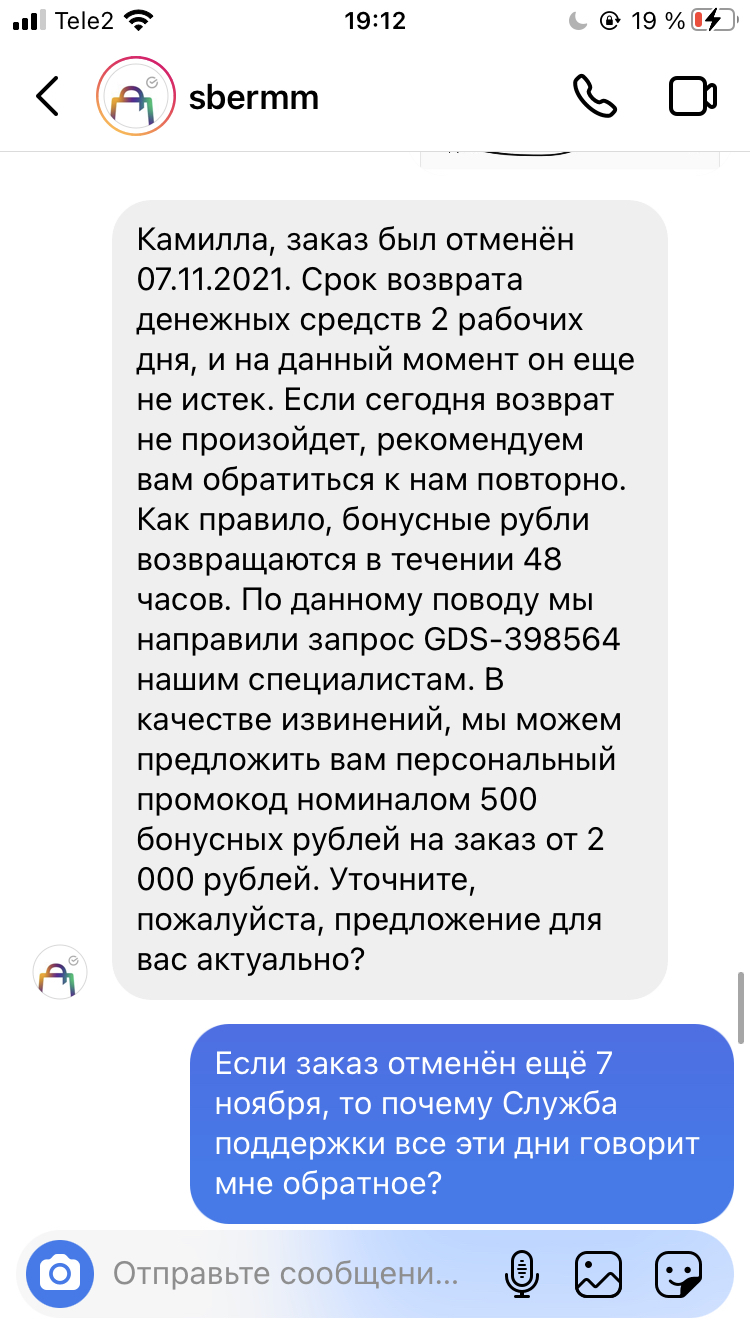 Tele2 19:12 19 %

sbermm

Камилла, заказ был отменён 07.11.2021. Срок возврата денежных средств 2 рабочих дня, и на данный момент он еще не истек. Если сегодня возврат не произойдет, рекомендуем вам обратиться к нам повторно. Как правило, бонусные рубли возвращаются в течении 48 часов. По данному поводу мы направили запрос GDS-398564 нашим специалистам. В качестве извинений, мы можем предложить вам персональный промокод номиналом 500 бонусных рублей на заказ от 2 000 рублей. Уточните, пожалуйста, предложение для вас актуально?

Если заказ отменён ещё 7 ноября, то почему Служба поддержки все эти дни говорит мне обратное?

Отправьте сообщени...